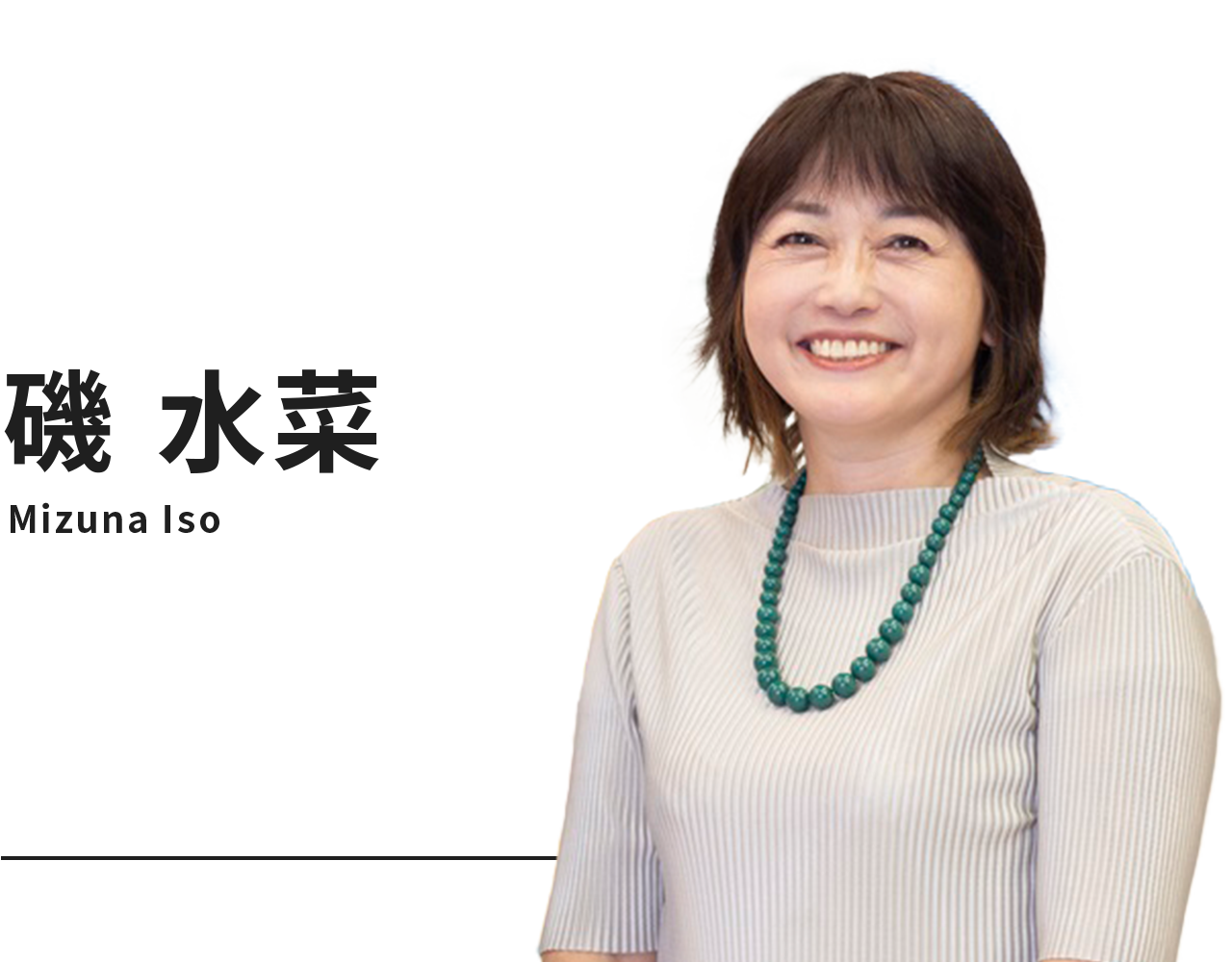 磯 水菜
Mizuna Iso